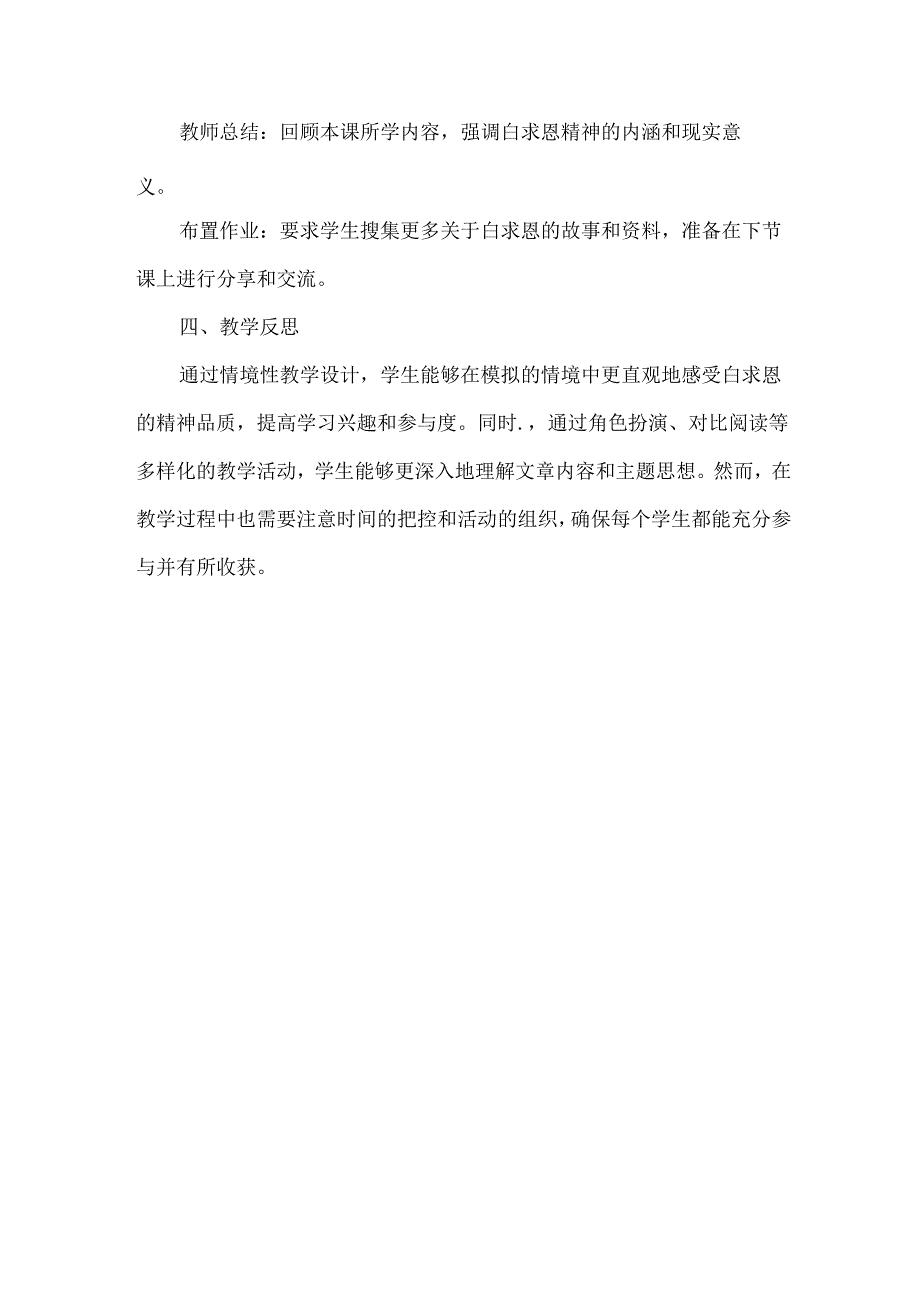 教师总结：回顾本课所学内容，强调白求恩精神的内涵和现实意义。

布置作业：要求学生搜集更多关于白求恩的故事和资料，准备在下节课上进行分享和交流。

四、教学反思

通过情境性教学设计，学生能够在模拟的情境中更直观地感受白求恩的精神品质，提高学习兴趣和参与度。同时.，通过角色扮演、对比阅读等多样化的教学活动，学生能够更深入地理解文章内容和主题思想。然而，在教学过程中也需要注意时间的把控和活动的组织，确保每个学生都能充分参与并有所收获。